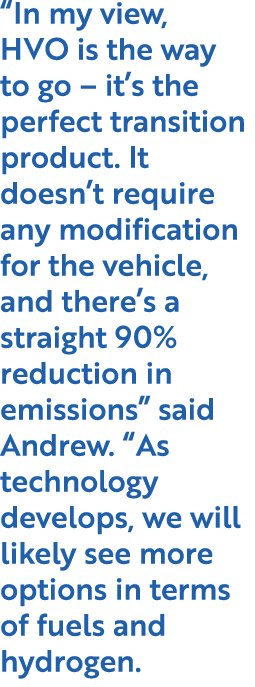 “In my view, HVO is the way to go – it’s the perfect transition product. It doesn’t require any modification for the vehicle, and there’s a straight 90% reduction in emissions” said Andrew. “As technology develops, we will likely see more options in terms of fuels and hydrogen.